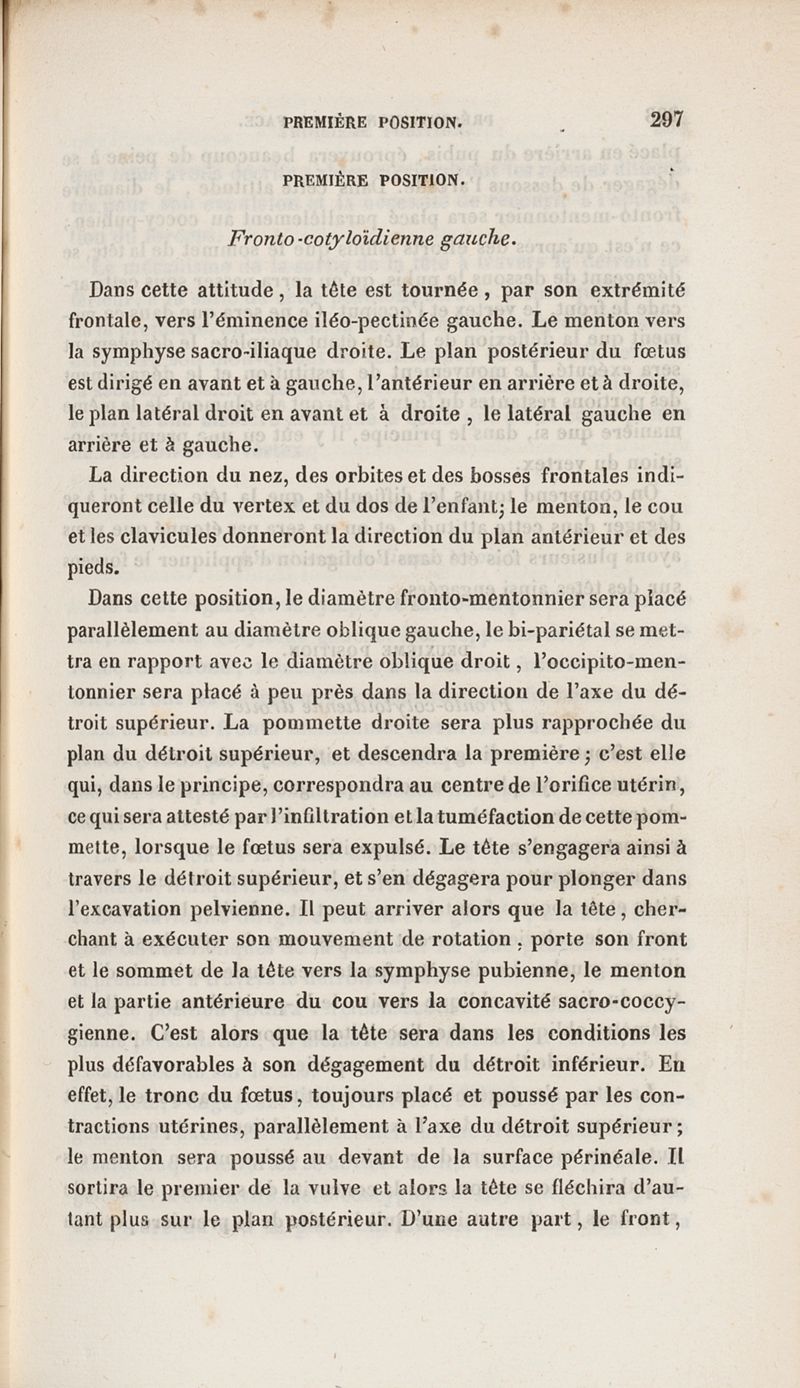 PREMIÈRE POSITION. 297

PREMIÈRE POSITION.

Fronto-cotyloïdienne gauche.

Dans cette attitude, la tête est tournée, par son extrémité frontale, vers l'éminence iléo-pectinée gauche. Le menton vers la symphyse sacro-iliaque droite. Le plan postérieur du fœtus est dirigé en avant et à gauche, l'antérieur en arrière et à droite, le plan latéral droit en avant et à droite, le latéral gauche en arrière et à gauche.

La direction du nez, des orbites et des bosses frontales indiqueront celle du vertex et du dos de l'enfant; le menton, le cou et les clavicules donneront la direction du plan antérieur et des pieds.

Dans cette position, le diamètre fronto-mentonnier sera placé parallèlement au diamètre oblique gauche, le bi-pariétal se mettra en rapport avec le diamètre oblique droit, l'occipito-mentonnier sera placé à peu près dans la direction de l'axe du détroit supérieur. La pommette droite sera plus rapprochée du plan du détroit supérieur, et descendra la première; c'est elle qui, dans le principe, correspondra au centre de l'orifice utérin, ce qui sera attesté par l'infiltration et la tuméfaction de cette pommette, lorsque le fœtus sera expulsé. Le tête s'engagera ainsi à travers le détroit supérieur, et s'en dégagera pour plonger dans l'excavation pelvienne. Il peut arriver alors que la tête, cherchant à exécuter son mouvement de rotation, porte son front et le sommet de la tête vers la symphyse pubienne, le menton et la partie antérieure du cou vers la concavité sacro-coccygienne. C'est alors que la tête sera dans les conditions les plus défavorables à son dégagement du détroit inférieur. En effet, le tronc du fœtus, toujours placé et poussé par les contractions utérines, parallèlement à l'axe du détroit supérieur; le menton sera poussé au devant de la surface périnéale. Il sortira le premier de la vulve et alors la tête se fléchira d'autant plus sur le plan postérieur. D'une autre part, le front,